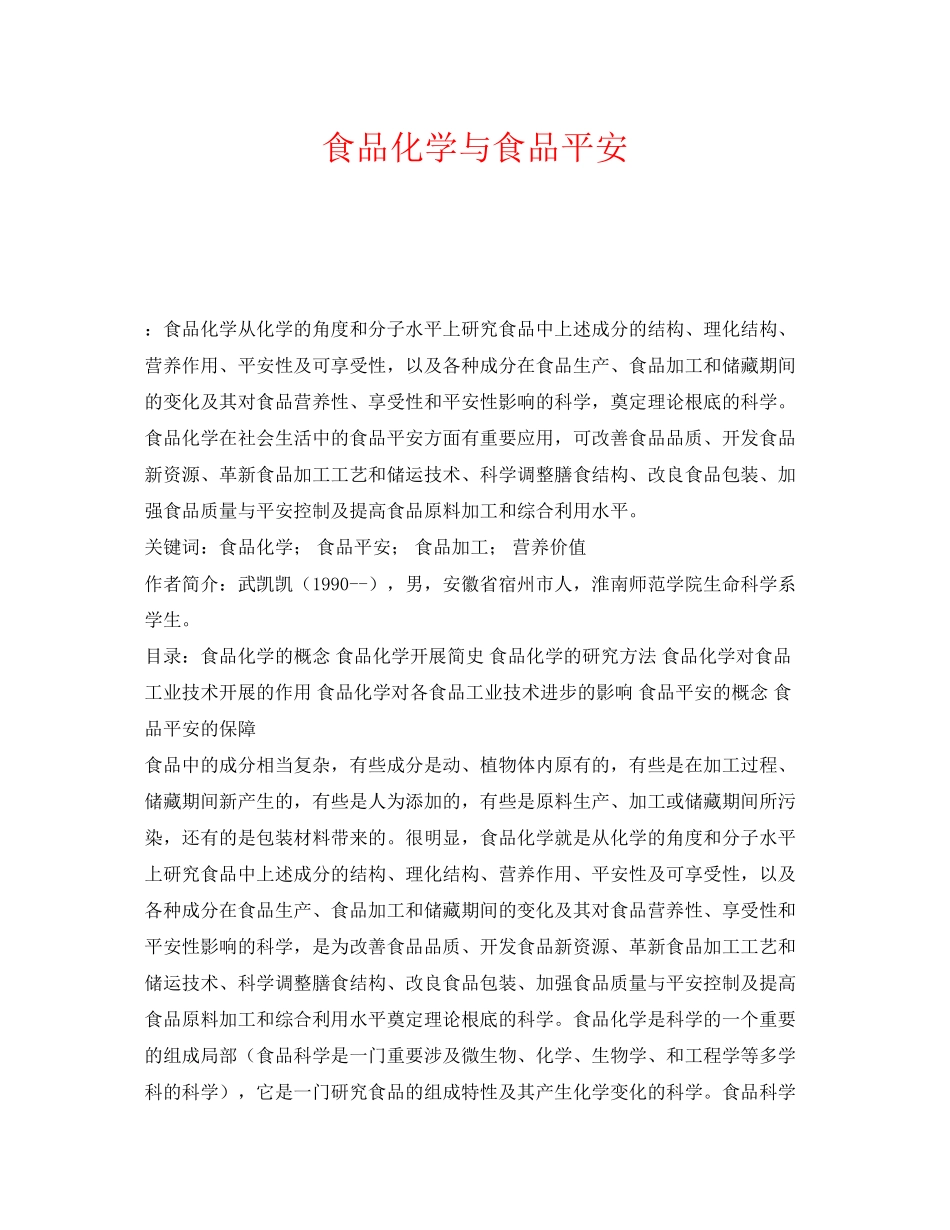 食品化学与食品平安

：食品化学从化学的角度和分子水平上研究食品中上述成分的结构、理化结构、营养作用、平安性及可享受性，以及各种成分在食品生产、食品加工和储藏期间的变化及其对食品营养性、享受性和平安性影响的科学，奠定理论根底的科学。食品化学在社会生活中的食品平安方面有重要应用，可改善食品品质、开发食品新资源、革新食品加工工艺和储运技术、科学调整膳食结构、改良食品包装、加强食品质量与平安控制及提高食品原料加工和综合利用水平。

关键词：食品化学； 食品平安； 食品加工； 营养价值

作者简介：武凯凯（1990--），男，安徽省宿州市人，淮南师范学院生命科学系学生。

目录：食品化学的概念 食品化学开展简史 食品化学的研究方法 食品化学对食品工业技术开展的作用 食品化学对各食品工业技术进步的影响 食品平安的概念 食品平安的保障

食品中的成分相当复杂，有些成分是动、植物体内原有的，有些是在加工过程、储藏期间新产生的，有些是人为添加的，有些是原料生产、加工或储藏期间所污染，还有的是包装材料带来的。很明显，食品化学就是从化学的角度和分子水平上研究食品中上述成分的结构、理化结构、营养作用、平安性及可享受性，以及各种成分在食品生产、食品加工和储藏期间的变化及其对食品营养性、享受性和平安性影响的科学，是为改善食品品质、开发食品新资源、革新食品加工工艺和储运技术、科学调整膳食结构、改良食品包装、加强食品质量与平安控制及提高食品原料加工和综合利用水平奠定理论根底的科学。食品化学是科学的一个重要的组成局部（食品科学是一门重要涉及微生物、化学、生物学、和工程学等多学科的科学），它是一门研究食品的组成特性及其产生化学变化的科学。食品科学